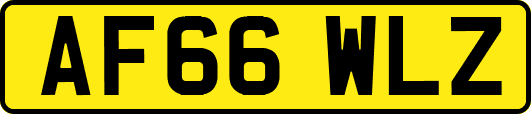 AF66 WLZ